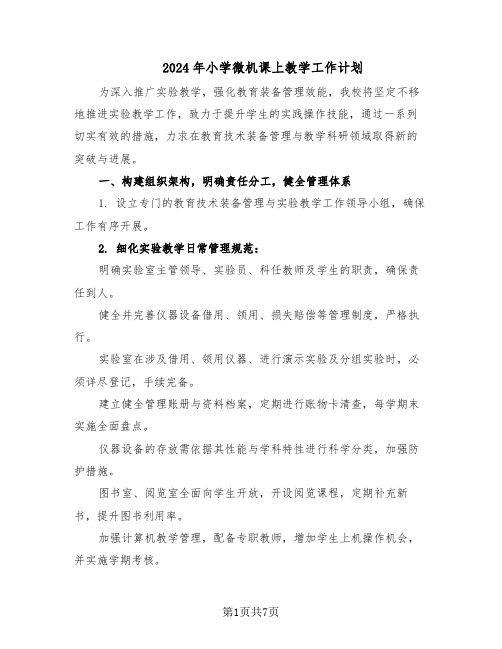 2024年小学微机课上教学工作计划

为深入推广实验教学，强化教育装备管理效能，我校将坚定不移地推进实验教学工作，致力于提升学生的实践操作技能，通过一系列切实有效的措施，力求在教育技术装备管理与教学科研领域取得新的突破与进展。

一、构建组织架构，明确责任分工，健全管理体系

1. 设立专门的教育技术装备管理与实验教学工作领导小组，确保工作有序开展。

2. 细化实验教学日常管理规范：

明确实验室主管领导、实验员、科任教师及学生的职责，确保责任到人。

健全并完善仪器设备借用、领用、损失赔偿等管理制度，严格执行。

实验室在涉及借用、领用仪器、进行演示实验及分组实验时，必须详尽登记，手续完备。

建立健全管理账册与资料档案，定期进行账物卡清查，每学期末实施全面盘点。

仪器设备的存放需依据其性能与学科特性进行科学分类，加强防护措施。

图书室、阅览室全面向学生开放，开设阅览课程，定期补充新书，提升图书利用率。

加强计算机教学管理，配备专职教师，增加学生上机操作机会，并实施学期考核。

第1页共7页